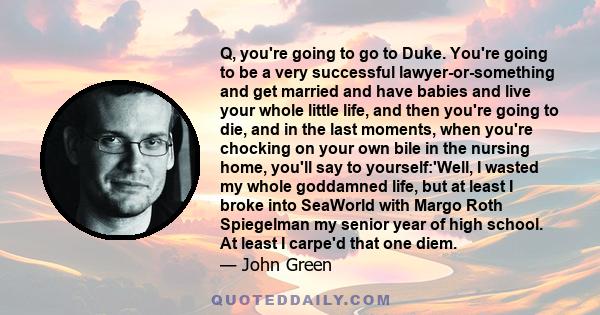 Q, you're going to go to Duke. You're going to be a very successful lawyer-or-something and get married and have babies and live your whole little life, and then you're going to die, and in the last moments, when you're chocking on your own bile in the nursing home, you'll say to yourself:'Well, I wasted my whole goddamned life, but at least I broke into SeaWorld with Margo Roth Spiegelman my senior year of high school. At least I carpe'd that one diem.

— John Green

QUOTEDDAILY.COM